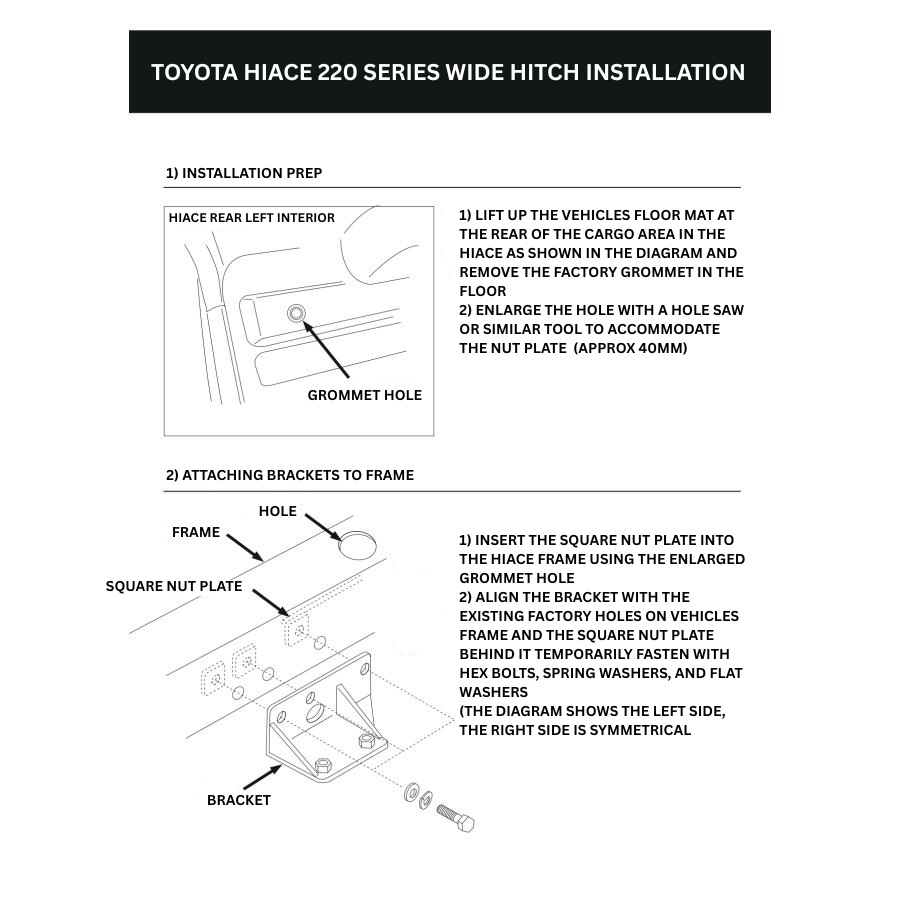 TOYOTA HIACE 220 SERIES WIDE HITCH INSTALLATION

1) INSTALLATION PREP

HIACE REAR LEFT INTERIOR

GROMMET HOLE

1) LIFT UP THE VEHICLES FLOOR MAT AT THE REAR OF THE CARGO AREA IN THE HIACE AS SHOWN IN THE DIAGRAM AND REMOVE THE FACTORY GROMMET IN THE FLOOR
2) ENLARGE THE HOLE WITH A HOLE SAW OR SIMILAR TOOL TO ACCOMMODATE THE NUT PLATE (APPROX 40MM)

2) ATTACHING BRACKETS TO FRAME

HOLE

FRAME

SQUARE NUT PLATE

BRACKET

1) INSERT THE SQUARE NUT PLATE INTO THE HIACE FRAME USING THE ENLARGED GROMMET HOLE
2) ALIGN THE BRACKET WITH THE EXISTING FACTORY HOLES ON VEHICLES FRAME AND THE SQUARE NUT PLATE BEHIND IT TEMPORARILY FASTEN WITH HEX BOLTS, SPRING WASHERS, AND FLAT WASHERS
(THE DIAGRAM SHOWS THE LEFT SIDE, THE RIGHT SIDE IS SYMMETRICAL